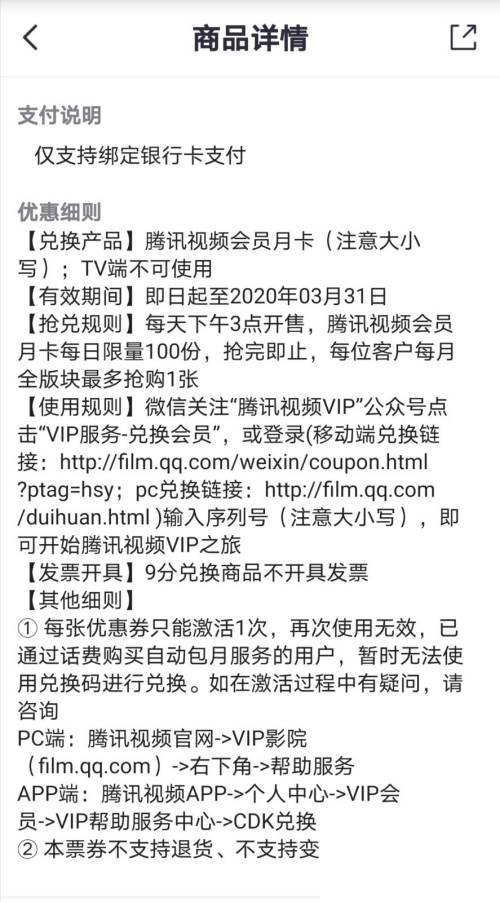 商品详情

支付说明

仅支持绑定银行卡支付

优惠细则
【兑换产品】腾讯视频会员月卡（注意大小写）；TV端不可使用
【有效期间】即日起至2020年03月31日
【抢兑规则】每天下午3点开售，腾讯视频会员月卡每日限量100份，抢完即止，每位客户每月全版块最多抢购1张
【使用规则】微信关注“腾讯视频VIP”公众号点击“VIP服务-兑换会员”，或登录(移动端兑换链接：http://film.qq.com/weixin/coupon.html?ptag=hsy；pc兑换链接：http://film.qq.com/duihuan.html )输入序列号（注意大小写），即可开始腾讯视频VIP之旅
【发票开具】9分兑换商品不开具发票
【其他细则】
① 每张优惠券只能激活1次，再次使用无效，已通过话费购买自动包月服务的用户，暂时无法使用兑换码进行兑换。如在激活过程中有疑问，请咨询
PC端：腾讯视频官网->VIP影院（film.qq.com）->右下角->帮助服务
APP端：腾讯视频APP->个人中心->VIP会员->VIP帮助服务中心->CDK兑换
② 本票券不支持退货、不支持变